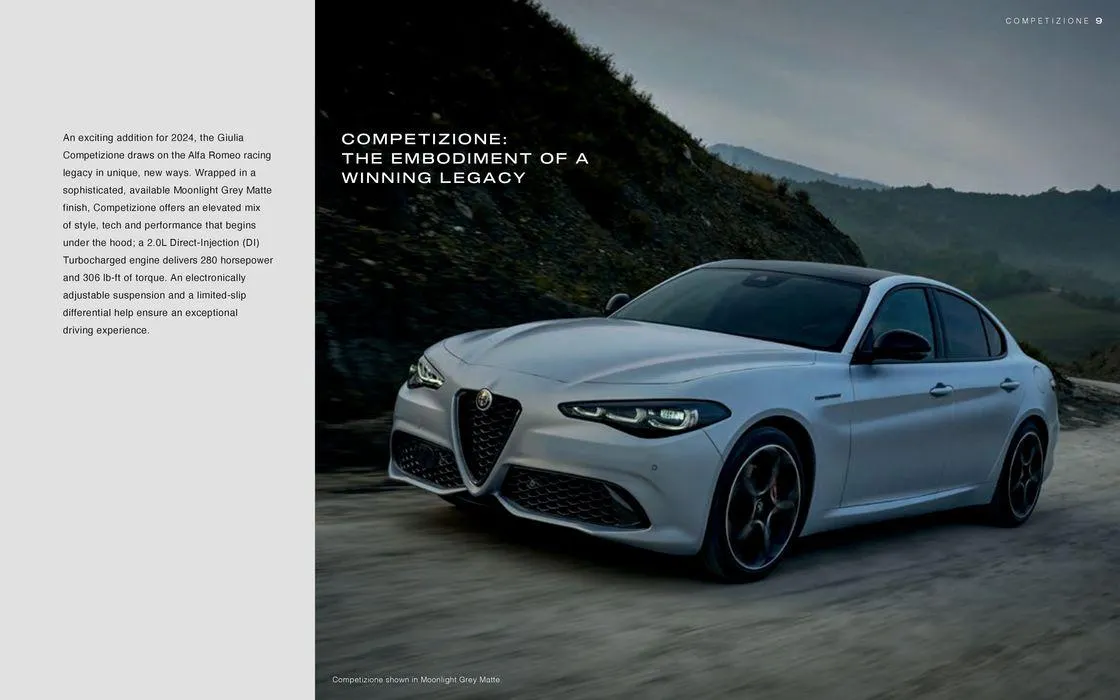 COMPETIZIONE 9

An exciting addition for 2024, the Giulia Competizione draws on the Alfa Romeo racing legacy in unique, new ways. Wrapped in a sophisticated, available Moonlight Grey Matte finish, Competizione offers an elevated mix of style, tech and performance that begins under the hood; a 2.0L Direct-Injection (DI) Turbocharged engine delivers 280 horsepower and 306 lb-ft of torque. An electronically adjustable suspension and a limited-slip differential help ensure an exceptional driving experience.

COMPETIZIONE: THE EMBODIMENT OF A WINNING LEGACY

Competizione shown in Moonlight Grey Matte